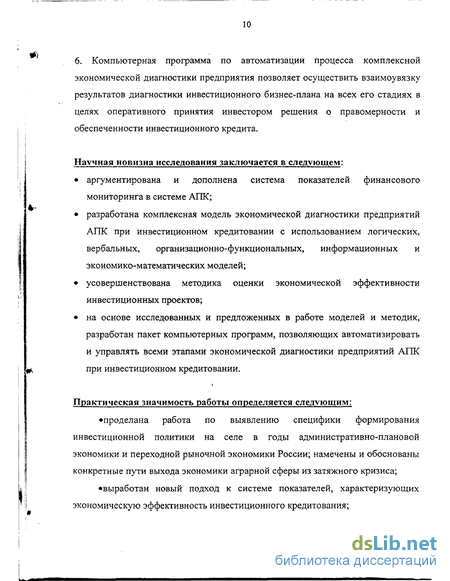 10

6. Компьютерная программа по автоматизации процесса комплексной экономической диагностики предприятия позволяет осуществить взаимоувязку результатов диагностики инвестиционного бизнес-плана на всех его стадиях в целях оперативного принятия инвестором решения о правомерности и обеспеченности инвестиционного кредита.

Научная новизна исследования заключается в следующем:

• аргументирована и дополнена система показателей финансового мониторинга в системе АПК;

• разработана комплексная модель экономической диагностики предприятий АПК при инвестиционном кредитовании с использованием логических, вербальных, организационно-функциональных, информационных и экономико-математических моделей;

• усовершенствована методика оценки экономической эффективности инвестиционных проектов;

• на основе исследованных и предложенных в работе моделей и методик, разработан пакет компьютерных программ, позволяющих автоматизировать и управлять всеми этапами экономической диагностики предприятий АПК при инвестиционном кредитовании.

Практическая значимость работы определяется следующим:

•проделана работа по выявлению специфики формирования инвестиционной политики на селе в годы административно-плановой экономики и переходной рыночной экономики России; намечены и обоснованы конкретные пути выхода экономики аграрной сферы из затяжного кризиса;

•выработан новый подход к системе показателей, характеризующих экономическую эффективность инвестиционного кредитования;

dsLib.net
библиотека диссертаций